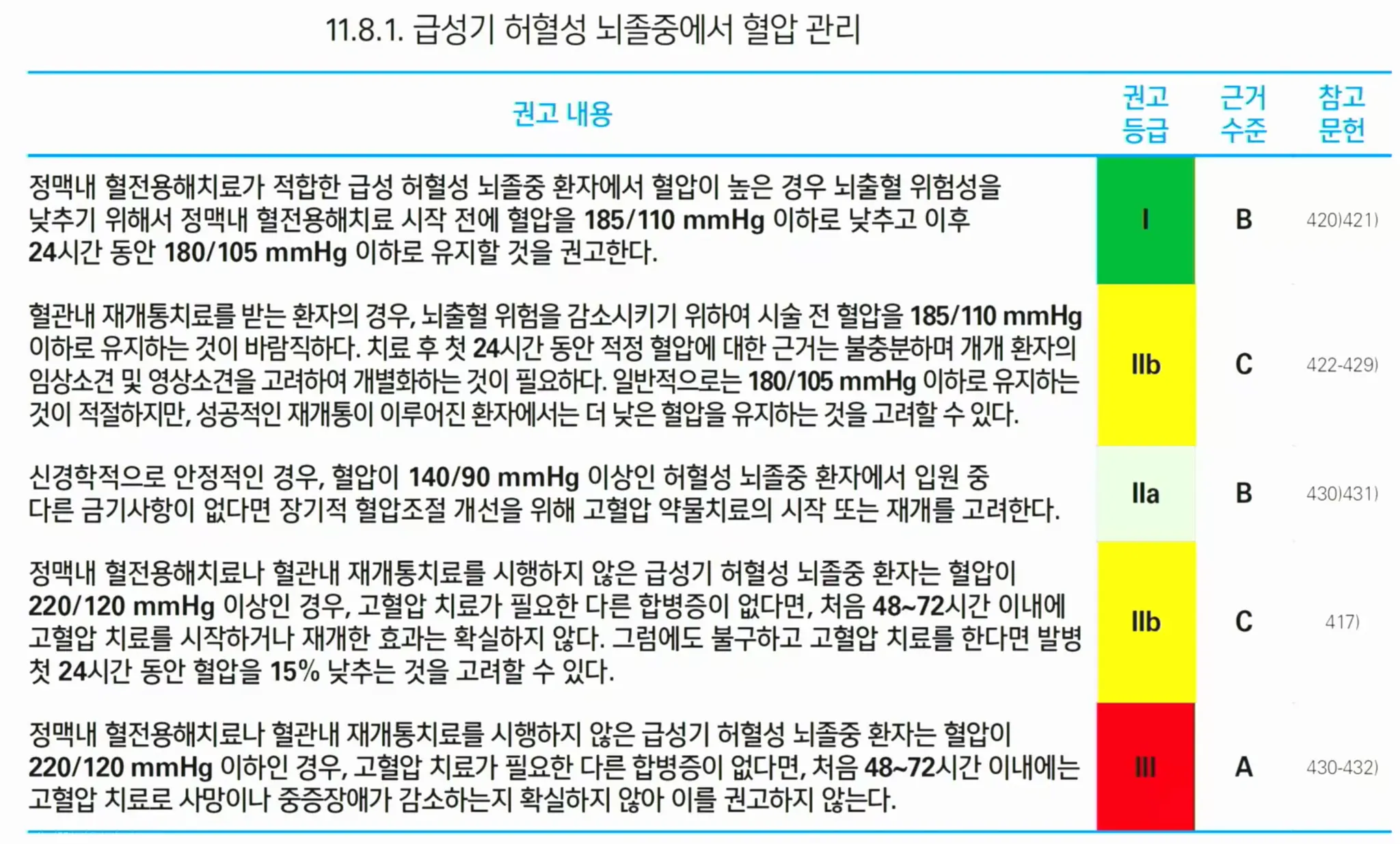 11.8.1. 급성기 허혈성 뇌졸중에서 혈압 관리

| 권고 내용 | 권고 등급 | 근거 수준 | 참고 문헌 |
|---|---|---|---|
| 정맥내 혈전용해치료가 적합한 급성 허혈성 뇌졸중 환자에서 혈압이 높은 경우 뇌출혈 위험성을 낮추기 위해서 정맥내 혈전용해치료 시작 전에 혈압을 185/110 mmHg 이하로 낮추고 이후 24시간 동안 180/105 mmHg 이하로 유지할 것을 권고한다. | I | B | 420)421) |
| 혈관내 재개통치료를 받는 환자의 경우, 뇌출혈 위험을 감소시키기 위하여 시술 전 혈압을 185/110 mmHg 이하로 유지하는 것이 바람직하다. 치료 후 첫 24시간 동안 적정 혈압에 대한 근거는 불충분하며 개개 환자의 임상소견 및 영상소견을 고려하여 개별화하는 것이 필요하다. 일반적으로는 180/105 mmHg 이하로 유지하는 것이 적절하지만, 성공적인 재개통이 이루어진 환자에서는 더 낮은 혈압을 유지하는 것을 고려할 수 있다. | IIb | C | 422-429) |
| 신경학적으로 안정적인 경우, 혈압이 140/90 mmHg 이상인 허혈성 뇌졸중 환자에서 입원 중 다른 금기사항이 없다면 장기적 혈압조절 개선을 위해 고혈압 약물치료의 시작 또는 재개를 고려한다. | IIa | B | 430)431) |
| 정맥내 혈전용해치료나 혈관내 재개통치료를 시행하지 않은 급성기 허혈성 뇌졸중 환자는 혈압이 220/120 mmHg 이상인 경우, 고혈압 치료가 필요한 다른 합병증이 없다면, 처음 48~72시간 이내에 고혈압 치료를 시작하거나 재개한 효과는 확실하지 않다. 그럼에도 불구하고 고혈압 치료를 한다면 발병 첫 24시간 동안 혈압을 15% 낮추는 것을 고려할 수 있다. | IIb | C | 417) |
| 정맥내 혈전용해치료나 혈관내 재개통치료를 시행하지 않은 급성기 허혈성 뇌졸중 환자는 혈압이 220/120 mmHg 이하인 경우, 고혈압 치료가 필요한 다른 합병증이 없다면, 처음 48~72시간 이내에는 고혈압 치료로 사망이나 중증장애가 감소하는지 확실하지 않아 이를 권고하지 않는다. | III | A | 430-432) |